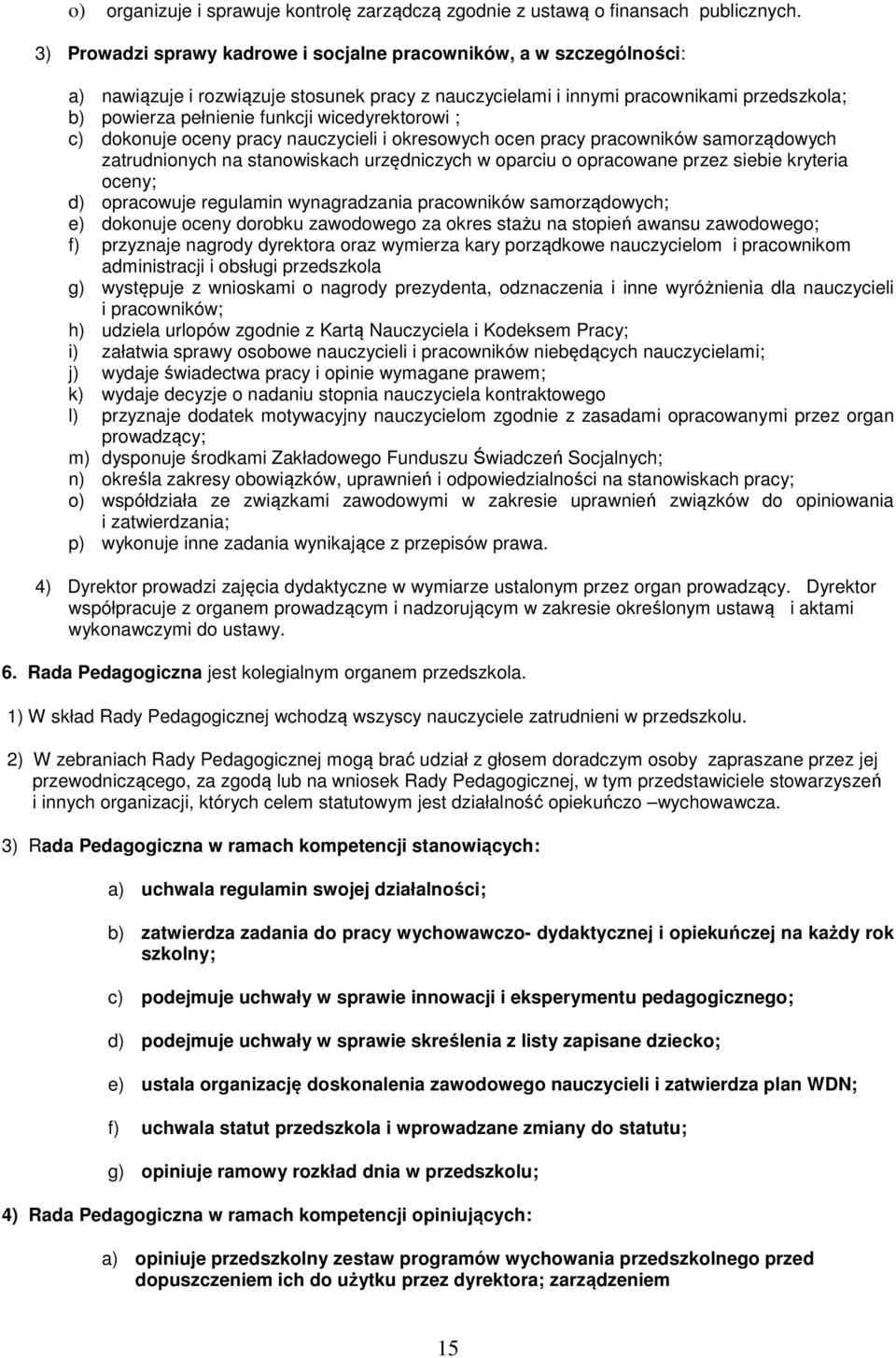 o) organizuje i sprawuje kontrolę zarządczą zgodnie z ustawą o finansach publicznych.

3) Prowadzi sprawy kadrowe i socjalne pracowników, a w szczególności:

a) nawiązuje i rozwiązuje stosunek pracy z nauczycielami i innymi pracownikami przedszkola;
b) powierza pełnienie funkcji wicedyrektorowi ;
c) dokonuje oceny pracy nauczycieli i okresowych ocen pracy pracowników samorządowych zatrudnionych na stanowiskach urzędniczych w oparciu o opracowane przez siebie kryteria oceny;
d) opracowuje regulamin wynagradzania pracowników samorządowych;
e) dokonuje oceny dorobku zawodowego za okres stażu na stopień awansu zawodowego;
f) przyznaje nagrody dyrektora oraz wymierza kary porządkowe nauczycielom i pracownikom administracji i obsługi przedszkola
g) występuje z wnioskami o nagrody prezydenta, odznaczenia i inne wyróżnienia dla nauczycieli i pracowników;
h) udziela urlopów zgodnie z Kartą Nauczyciela i Kodeksem Pracy;
i) załatwia sprawy osobowe nauczycieli i pracowników niebędących nauczycielami;
j) wydaje świadectwa pracy i opinie wymagane prawem;
k) wydaje decyzje o nadaniu stopnia nauczyciela kontraktowego
l) przyznaje dodatek motywacyjny nauczycielom zgodnie z zasadami opracowanymi przez organ prowadzący;
m) dysponuje środkami Zakładowego Funduszu Świadczeń Socjalnych;
n) określa zakresy obowiązków, uprawnień i odpowiedzialności na stanowiskach pracy;
o) współdziała ze związkami zawodowymi w zakresie uprawnień związków do opiniowania i zatwierdzania;
p) wykonuje inne zadania wynikające z przepisów prawa.

4) Dyrektor prowadzi zajęcia dydaktyczne w wymiarze ustalonym przez organ prowadzący. Dyrektor współpracuje z organem prowadzącym i nadzorującym w zakresie określonym ustawą i aktami wykonawczymi do ustawy.

6. Rada Pedagogiczna jest kolegialnym organem przedszkola.

1) W skład Rady Pedagogicznej wchodzą wszyscy nauczyciele zatrudnieni w przedszkolu.

2) W zebraniach Rady Pedagogicznej mogą brać udział z głosem doradczym osoby zapraszane przez jej przewodniczącego, za zgodą lub na wniosek Rady Pedagogicznej, w tym przedstawiciele stowarzyszeń i innych organizacji, których celem statutowym jest działalność opiekuńczo –wychowawcza.

3) Rada Pedagogiczna w ramach kompetencji stanowiących:

a) uchwala regulamin swojej działalności;

b) zatwierdza zadania do pracy wychowawczo- dydaktycznej i opiekuńczej na każdy rok szkolny;

c) podejmuje uchwały w sprawie innowacji i eksperymentu pedagogicznego;

d) podejmuje uchwały w sprawie skreślenia z listy zapisane dziecko;

e) ustala organizację doskonalenia zawodowego nauczycieli i zatwierdza plan WDN;

f) uchwala statut przedszkola i wprowadzane zmiany do statutu;

g) opiniuje ramowy rozkład dnia w przedszkolu;

4) Rada Pedagogiczna w ramach kompetencji opiniujących:

a) opiniuje przedszkolny zestaw programów wychowania przedszkolnego przed dopuszczeniem ich do użytku przez dyrektora; zarządzeniem

15